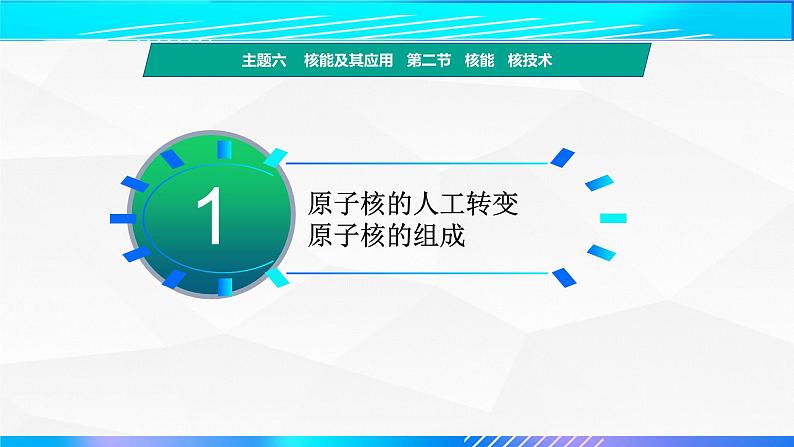 主题六　核能及其应用　第二节　核能　核技术

1

原子核的人工转变
原子核的组成